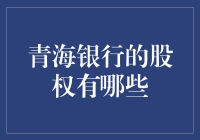 青海银行的股权有哪些